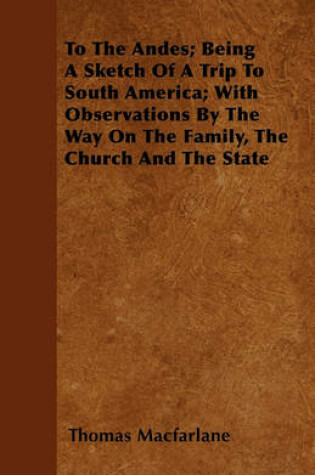 To The Andes; Being A Sketch Of A Trip To South America; With Observations By The Way On The Family, The Church And The State

Thomas Macfarlane